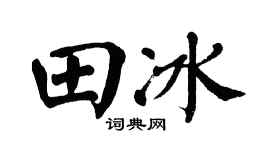 田冰
词典网